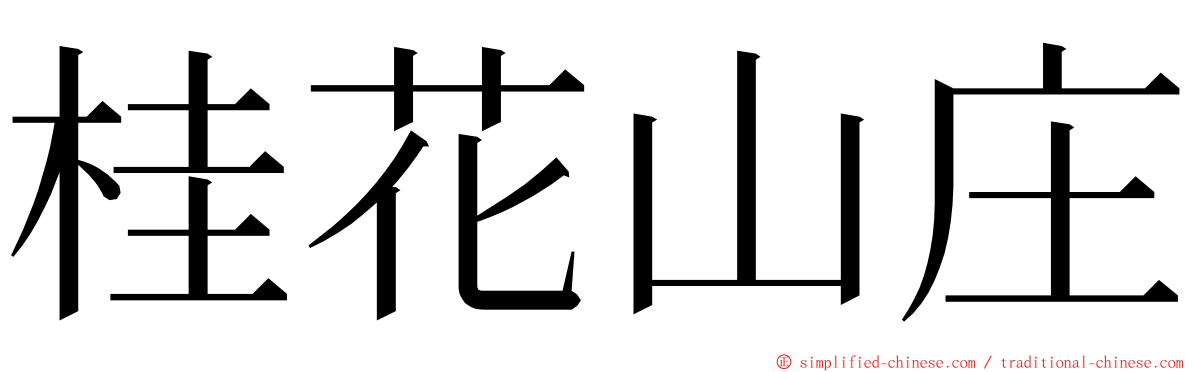 桂花山庄

© simplified-chinese.com / traditional-chinese.com